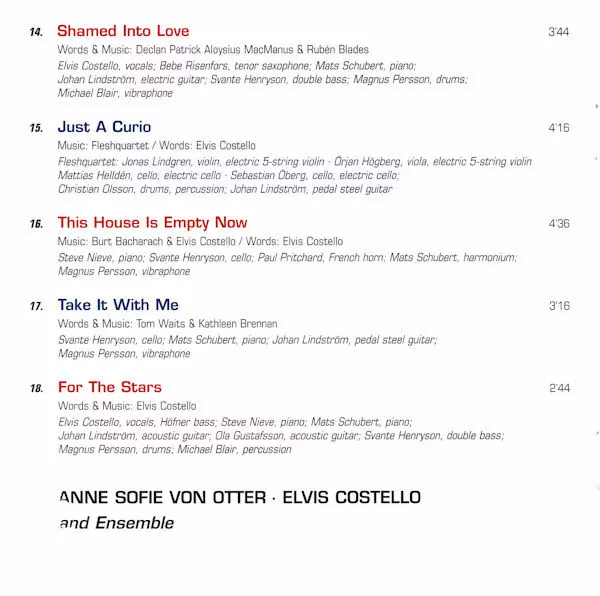 14. Shamed Into Love 3'44

Words & Music: Declan Patrick Aloysius MacManus & Rubén Blades

Elvis Costello, vocals; Bebe Risenfors, tenor saxophone; Mats Schubert, piano; Johan Lindström, electric guitar; Svante Henryson, double bass; Magnus Persson, drums; Michael Blair, vibraphone

15. Just A Curio 4'16

Music: Fleshquartet / Words: Elvis Costello

Fleshquartet: Jonas Lindgren, violin, electric 5-string violin · Örjan Högberg, viola, electric 5-string violin Mattias Helldén, cello, electric cello · Sebastian Öberg, cello, electric cello; Christian Olsson, drums, percussion; Johan Lindström, pedal steel guitar

16. This House Is Empty Now 4'36

Music: Burt Bacharach & Elvis Costello / Words: Elvis Costello

Steve Nieve, piano; Svante Henryson, cello; Paul Pritchard, French horn; Mats Schubert, harmonium; Magnus Persson, vibraphone

17. Take It With Me 3'16

Words & Music: Tom Waits & Kathleen Brennan

Svante Henryson, cello; Mats Schubert, piano; Johan Lindström, pedal steel guitar; Magnus Persson, vibraphone

18. For The Stars 2'44

Words & Music: Elvis Costello

Elvis Costello, vocals, Höfner bass; Steve Nieve, piano; Mats Schubert, piano; Johan Lindström, acoustic guitar; Ola Gustafsson, acoustic guitar; Svante Henryson, double bass; Magnus Persson, drums; Michael Blair, percussion

ANNE SOFIE VON OTTER · ELVIS COSTELLO
and Ensemble